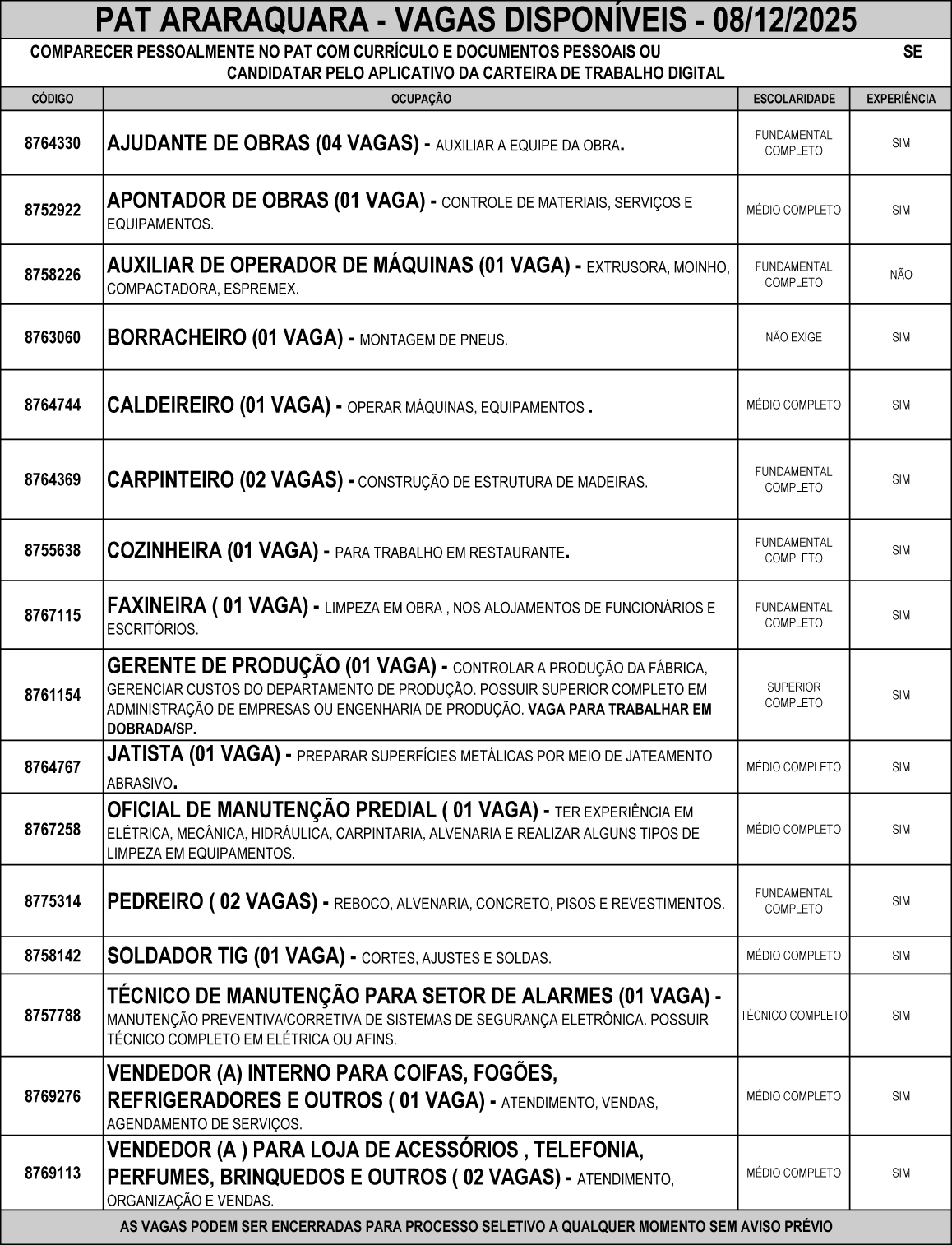 PAT ARARAQUARA - VAGAS DISPONÍVEIS - 08/12/2025

COMPARECER PESSOALMENTE NO PAT COM CURRÍCULO E DOCUMENTOS PESSOAIS OU SE CANDIDATAR PELO APLICATIVO DA CARTEIRA DE TRABALHO DIGITAL

| CÓDIGO | OCUPAÇÃO | ESCOLARIDADE | EXPERIÊNCIA |
|---|---|---|---|
| 8764330 | AJUDANTE DE OBRAS (04 VAGAS) - AUXILIAR A EQUIPE DA OBRA. | FUNDAMENTAL COMPLETO | SIM |
| 8752922 | APONTADOR DE OBRAS (01 VAGA) - CONTROLE DE MATERIAIS, SERVIÇOS E EQUIPAMENTOS. | MÉDIO COMPLETO | SIM |
| 8758226 | AUXILIAR DE OPERADOR DE MÁQUINAS (01 VAGA) - EXTRUSORA, MOINHO, COMPACTADORA, ESPREMEX. | FUNDAMENTAL COMPLETO | NÃO |
| 8763060 | BORRACHEIRO (01 VAGA) - MONTAGEM DE PNEUS. | NÃO EXIGE | SIM |
| 8764744 | CALDEIREIRO (01 VAGA) - OPERAR MÁQUINAS, EQUIPAMENTOS . | MÉDIO COMPLETO | SIM |
| 8764369 | CARPINTEIRO (02 VAGAS) - CONSTRUÇÃO DE ESTRUTURA DE MADEIRAS. | FUNDAMENTAL COMPLETO | SIM |
| 8755638 | COZINHEIRA (01 VAGA) - PARA TRABALHO EM RESTAURANTE. | FUNDAMENTAL COMPLETO | SIM |
| 8767115 | FAXINEIRA ( 01 VAGA) - LIMPEZA EM OBRA , NOS ALOJAMENTOS DE FUNCIONÁRIOS E ESCRITÓRIOS. | FUNDAMENTAL COMPLETO | SIM |
| 8761154 | GERENTE DE PRODUÇÃO (01 VAGA) - CONTROLAR A PRODUÇÃO DA FÁBRICA, GERENCIAR CUSTOS DO DEPARTAMENTO DE PRODUÇÃO. POSSUIR SUPERIOR COMPLETO EM ADMINISTRAÇÃO DE EMPRESAS OU ENGENHARIA DE PRODUÇÃO. VAGA PARA TRABALHAR EM DOBRADA/SP. | SUPERIOR COMPLETO | SIM |
| 8764767 | JATISTA (01 VAGA) - PREPARAR SUPERFÍCIES METÁLICAS POR MEIO DE JATEAMENTO ABRASIVO. | MÉDIO COMPLETO | SIM |
| 8767258 | OFICIAL DE MANUTENÇÃO PREDIAL ( 01 VAGA) - TER EXPERIÊNCIA EM ELÉTRICA, MECÂNICA, HIDRÁULICA, CARPINTARIA, ALVENARIA E REALIZAR ALGUNS TIPOS DE LIMPEZA EM EQUIPAMENTOS. | MÉDIO COMPLETO | SIM |
| 8775314 | PEDREIRO ( 02 VAGAS) - REBOCO, ALVENARIA, CONCRETO, PISOS E REVESTIMENTOS. | FUNDAMENTAL COMPLETO | SIM |
| 8758142 | SOLDADOR TIG (01 VAGA) - CORTES, AJUSTES E SOLDAS. | MÉDIO COMPLETO | SIM |
| 8757788 | TÉCNICO DE MANUTENÇÃO PARA SETOR DE ALARMES (01 VAGA) - MANUTENÇÃO PREVENTIVA/CORRETIVA DE SISTEMAS DE SEGURANÇA ELETRÔNICA. POSSUIR TÉCNICO COMPLETO EM ELÉTRICA OU AFINS. | TÉCNICO COMPLETO | SIM |
| 8769276 | VENDEDOR (A) INTERNO PARA COIFAS, FOGÕES, REFRIGERADORES E OUTROS ( 01 VAGA) - ATENDIMENTO, VENDAS, AGENDAMENTO DE SERVIÇOS. | MÉDIO COMPLETO | SIM |
| 8769113 | VENDEDOR (A ) PARA LOJA DE ACESSÓRIOS , TELEFONIA, PERFUMES, BRINQUEDOS E OUTROS ( 02 VAGAS) - ATENDIMENTO, ORGANIZAÇÃO E VENDAS. | MÉDIO COMPLETO | SIM |

AS VAGAS PODEM SER ENCERRADAS PARA PROCESSO SELETIVO A QUALQUER MOMENTO SEM AVISO PRÉVIO